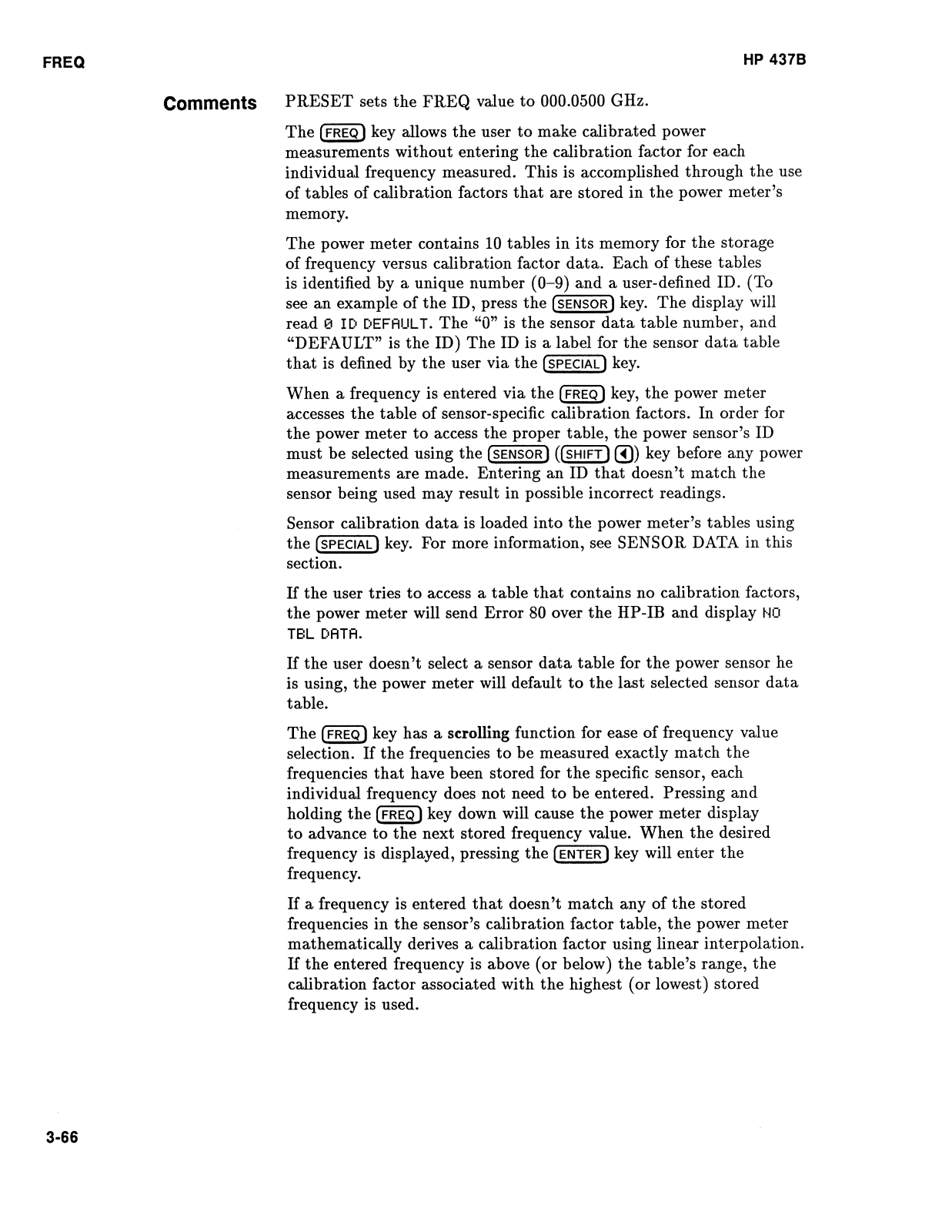 FREQ HP 437B

Comments PRESET sets the FREQ value to 000.0500 GHz.

The FREQ key allows the user to make calibrated power measurements without entering the calibration factor for each individual frequency measured. This is accomplished through the use of tables of calibration factors that are stored in the power meter's memory.

The power meter contains 10 tables in its memory for the storage of frequency versus calibration factor data. Each of these tables is identified by a unique number (0-9) and a user-defined ID. (To see an example of the ID, press the SENSOR key. The display will read 0 ID DEFAULT. The "0" is the sensor data table number, and "DEFAULT" is the ID) The ID is a label for the sensor data table that is defined by the user via the SPECIAL key.

When a frequency is entered via the FREQ key, the power meter accesses the table of sensor-specific calibration factors. In order for the power meter to access the proper table, the power sensor's ID must be selected using the SENSOR (SHIFT ◀) key before any power measurements are made. Entering an ID that doesn't match the sensor being used may result in possible incorrect readings.

Sensor calibration data is loaded into the power meter's tables using the SPECIAL key. For more information, see SENSOR DATA in this section.

If the user tries to access a table that contains no calibration factors, the power meter will send Error 80 over the HP-IB and display NO TBL DATA.

If the user doesn't select a sensor data table for the power sensor he is using, the power meter will default to the last selected sensor data table.

The FREQ key has a scrolling function for ease of frequency value selection. If the frequencies to be measured exactly match the frequencies that have been stored for the specific sensor, each individual frequency does not need to be entered. Pressing and holding the FREQ key down will cause the power meter display to advance to the next stored frequency value. When the desired frequency is displayed, pressing the ENTER key will enter the frequency.

If a frequency is entered that doesn't match any of the stored frequencies in the sensor's calibration factor table, the power meter mathematically derives a calibration factor using linear interpolation. If the entered frequency is above (or below) the table's range, the calibration factor associated with the highest (or lowest) stored frequency is used.

3-66